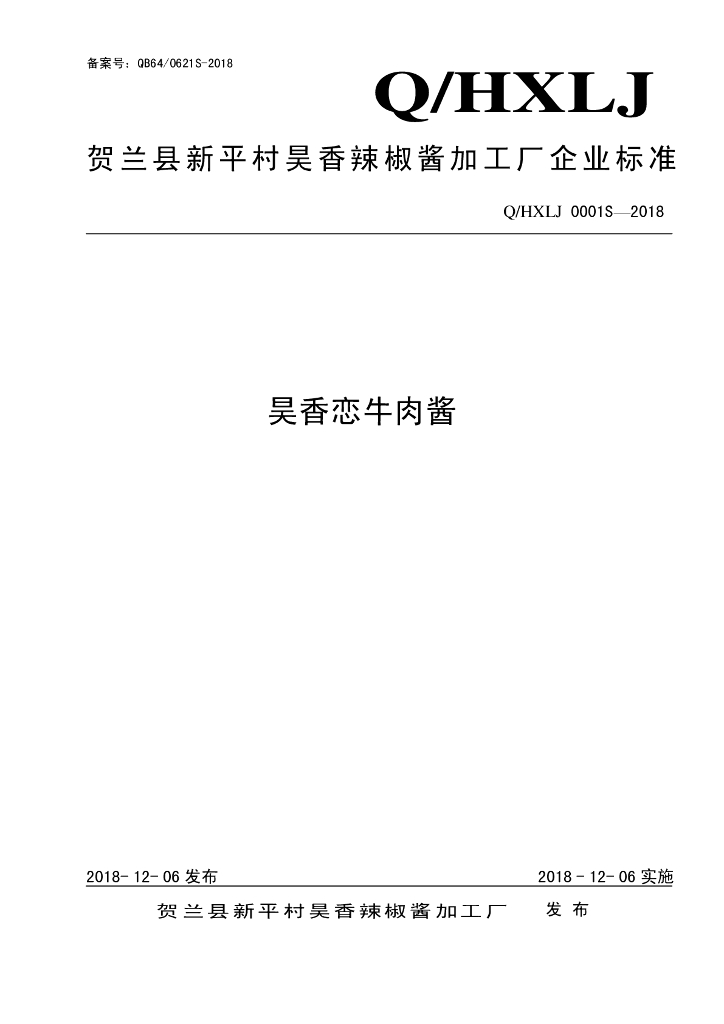 备案号：QB64/0621S-2018

Q/HXLJ

贺兰县新平村昊香辣椒酱加工厂企业标准

Q/HXLJ 0001S—2018

昊香恋牛肉酱

2018-12-06 发布

2018-12-06 实施

贺兰县新平村昊香辣椒酱加工厂 发布